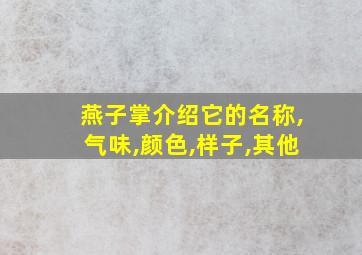 燕子掌介绍它的名称,气味,颜色,样子,其他